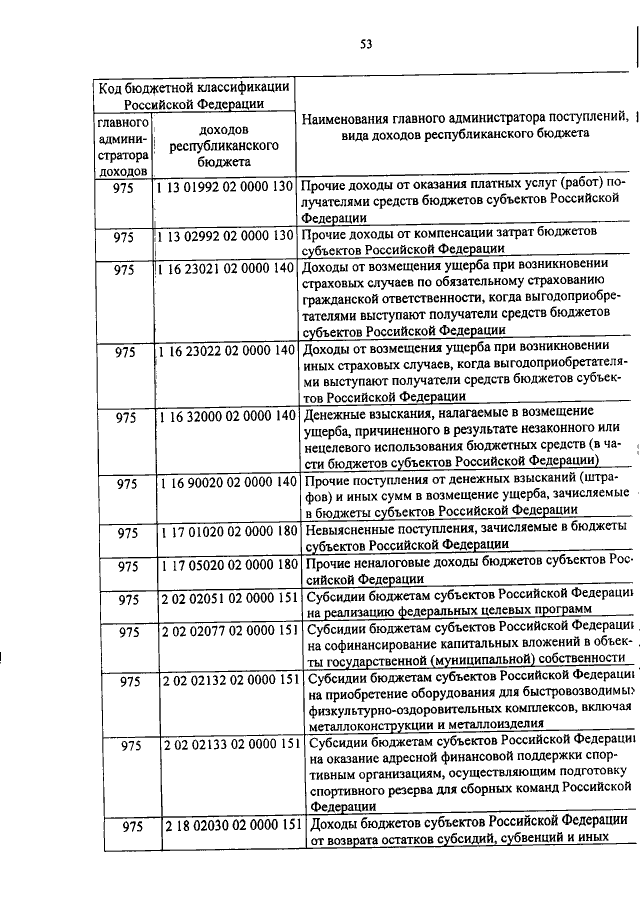 53

| Код бюджетной классификации Российской Федерации | | Наименования главного администратора поступлений, вида доходов республиканского бюджета |
|---|---|---|
| главного администратора доходов | доходов республиканского бюджета | |
| 975 | 1 13 01992 02 0000 130 | Прочие доходы от оказания платных услуг (работ) получателями средств бюджетов субъектов Российской Федерации |
| 975 | 1 13 02992 02 0000 130 | Прочие доходы от компенсации затрат бюджетов субъектов Российской Федерации |
| 975 | 1 16 23021 02 0000 140 | Доходы от возмещения ущерба при возникновении страховых случаев по обязательному страхованию гражданской ответственности, когда выгодоприобретателями выступают получатели средств бюджетов субъектов Российской Федерации |
| 975 | 1 16 23022 02 0000 140 | Доходы от возмещения ущерба при возникновении иных страховых случаев, когда выгодоприобретателями выступают получатели средств бюджетов субъектов Российской Федерации |
| 975 | 1 16 32000 02 0000 140 | Денежные взыскания, налагаемые в возмещение ущерба, причиненного в результате незаконного или нецелевого использования бюджетных средств (в части бюджетов субъектов Российской Федерации) |
| 975 | 1 16 90020 02 0000 140 | Прочие поступления от денежных взысканий (штрафов) и иных сумм в возмещение ущерба, зачисляемые в бюджеты субъектов Российской Федерации |
| 975 | 1 17 01020 02 0000 180 | Невыясненные поступления, зачисляемые в бюджеты субъектов Российской Федерации |
| 975 | 1 17 05020 02 0000 180 | Прочие неналоговые доходы бюджетов субъектов Российской Федерации |
| 975 | 2 02 02051 02 0000 151 | Субсидии бюджетам субъектов Российской Федерации на реализацию федеральных целевых программ |
| 975 | 2 02 02077 02 0000 151 | Субсидии бюджетам субъектов Российской Федерации на софинансирование капитальных вложений в объекты государственной (муниципальной) собственности |
| 975 | 2 02 02132 02 0000 151 | Субсидии бюджетам субъектов Российской Федерации на приобретение оборудования для быстровозводимых физкультурно-оздоровительных комплексов, включая металлоконструкции и металлоизделия |
| 975 | 2 02 02133 02 0000 151 | Субсидии бюджетам субъектов Российской Федерации на оказание адресной финансовой поддержки спортивным организациям, осуществляющим подготовку спортивного резерва для сборных команд Российской Федерации |
| 975 | 2 18 02030 02 0000 151 | Доходы бюджетов субъектов Российской Федерации от возврата остатков субсидий, субвенций и иных |